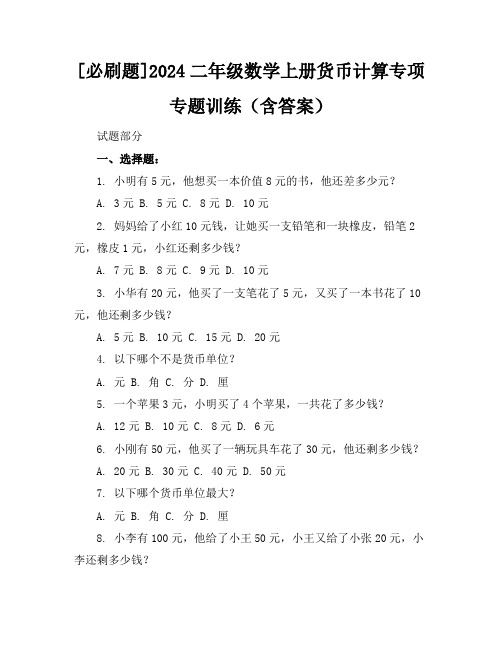 [必刷题]2024 二年级数学上册货币计算专项专题训练（含答案）

试题部分

一、选择题：

1. 小明有 5 元，他想买一本价值 8 元的书，他还差多少元？

A. 3 元 B. 5 元 C. 8 元 D. 10 元

2. 妈妈给了小红 10 元钱，让她买一支铅笔和一块橡皮，铅笔 2 元，橡皮 1 元，小红还剩多少钱？

A. 7 元 B. 8 元 C. 9 元 D. 10 元

3. 小华有 20 元，他买了一支笔花了 5 元，又买了一本书花了 10 元，他还剩多少钱？

A. 5 元 B. 10 元 C. 15 元 D. 20 元

4. 以下哪个不是货币单位？

A. 元 B. 角 C. 分 D. 厘

5. 一个苹果 3 元，小明买了 4 个苹果，一共花了多少钱？

A. 12 元 B. 10 元 C. 8 元 D. 6 元

6. 小刚有 50 元，他买了一辆玩具车花了 30 元，他还剩多少钱？

A. 20 元 B. 30 元 C. 40 元 D. 50 元

7. 以下哪个货币单位最大？

A. 元 B. 角 C. 分 D. 厘

8. 小李有 100 元，他给了小王 50 元，小王又给了小张 20 元，小李还剩多少钱？